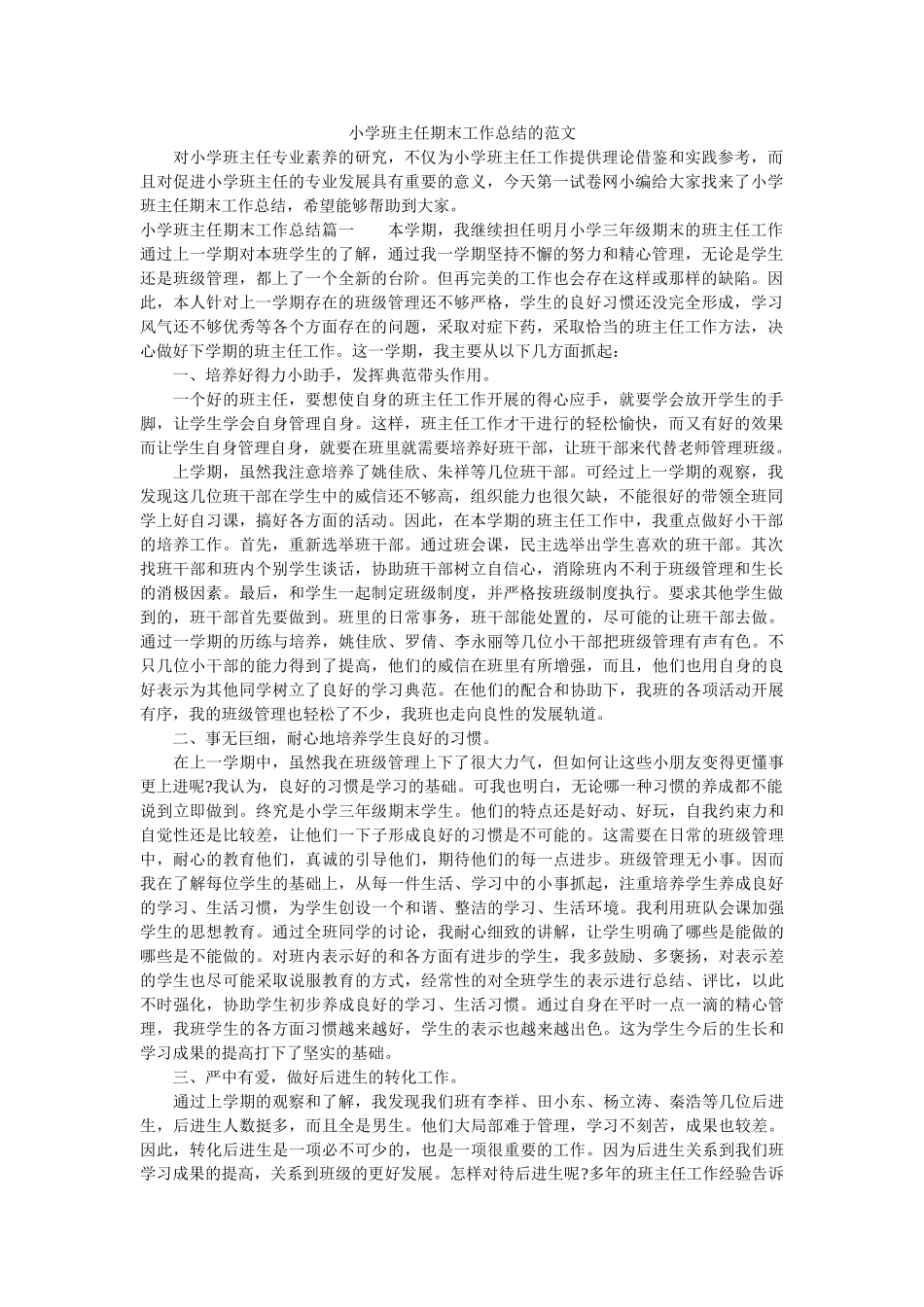 小学班主任期末工作总结的范文

对小学班主任专业素养的研究，不仅为小学班主任工作提供理论借鉴和实践参考，而且对促进小学班主任的专业发展具有重要的意义，今天第一试卷网小编给大家找来了小学班主任期末工作总结，希望能够帮助到大家。

小学班主任期末工作总结篇一　　本学期，我继续担任明月小学三年级期末的班主任工作通过上一学期对本班学生的了解，通过我一学期坚持不懈的努力和精心管理，无论是学生还是班级管理，都上了一个全新的台阶。但再完美的工作也会存在这样或那样的缺陷。因此，本人针对上一学期存在的班级管理还不够严格，学生的良好习惯还没完全形成，学习风气还不够优秀等各个方面存在的问题，采取对症下药，采取恰当的班主任工作方法，决心做好下学期的班主任工作。这一学期，我主要从以下几方面抓起：

一、培养好得力小助手，发挥典范带头作用。

一个好的班主任，要想使自身的班主任工作开展的得心应手，就要学会放开学生的手脚，让学生学会自身管理自身。这样，班主任工作才干进行的轻松愉快，而又有好的效果而让学生自身管理自身，就要在班里就需要培养好班干部，让班干部来代替老师管理班级。

上学期，虽然我注意培养了姚佳欣、朱祥等几位班干部。可经过上一学期的观察，我发现这几位班干部在学生中的威信还不够高，组织能力也很欠缺，不能很好的带领全班同学上好自习课，搞好各方面的活动。因此，在本学期的班主任工作中，我重点做好小干部的培养工作。首先，重新选举班干部。通过班会课，民主选举出学生喜欢的班干部。其次找班干部和班内个别学生谈话，协助班干部树立自信心，消除班内不利于班级管理和生长的消极因素。最后，和学生一起制定班级制度，并严格按班级制度执行。要求其他学生做到的，班干部首先要做到。班里的日常事务，班干部能处置的，尽可能的让班干部去做。通过一学期的历练与培养，姚佳欣、罗倩、李永丽等几位小干部把班级管理有声有色。不只几位小干部的能力得到了提高，他们的威信在班里有所增强，而且，他们也用自身的良好表示为其他同学树立了良好的学习典范。在他们的配合和协助下，我班的各项活动开展有序，我的班级管理也轻松了不少，我班也走向良性的发展轨道。

二、事无巨细，耐心地培养学生良好的习惯。

在上一学期中，虽然我在班级管理上下了很大力气，但如何让这些小朋友变得更懂事更上进呢?我认为，良好的习惯是学习的基础。可我也明白，无论哪一种习惯的养成都不能说到立即做到。终究是小学三年级期末学生。他们的特点还是好动、好玩，自我约束力和自觉性还是比较差，让他们一下子形成良好的习惯是不可能的。这需要在日常的班级管理中，耐心的教育他们，真诚的引导他们，期待他们的每一点进步。班级管理无小事。因而我在了解每位学生的基础上，从每一件生活、学习中的小事抓起，注重培养学生养成良好的学习、生活习惯，为学生创设一个和谐、整洁的学习、生活环境。我利用班队会课加强学生的思想教育。通过全班同学的讨论，我耐心细致的讲解，让学生明确了哪些是能做的哪些是不能做的。对班内表示好的和各方面有进步的学生，我多鼓励、多褒扬，对表示差的学生也尽可能采取说服教育的方式，经常性的对全班学生的表示进行总结、评比，以此不时强化，协助学生初步养成良好的学习、生活习惯。通过自身在平时一点一滴的精心管理，我班学生的各方面习惯越来越好，学生的表示也越来越出色。这为学生今后的生长和学习成果的提高打下了坚实的基础。

三、严中有爱，做好后进生的转化工作。

通过上学期的观察和了解，我发现我们班有李祥、田小东、杨立涛、秦浩等几位后进生，后进生人数挺多，而且全是男生。他们大局部难于管理，学习不刻苦，成果也较差。因此，转化后进生是一项必不可少的，也是一项很重要的工作。因为后进生关系到我们班学习成果的提高，关系到班级的更好发展。怎样对待后进生呢?多年的班主任工作经验告诉